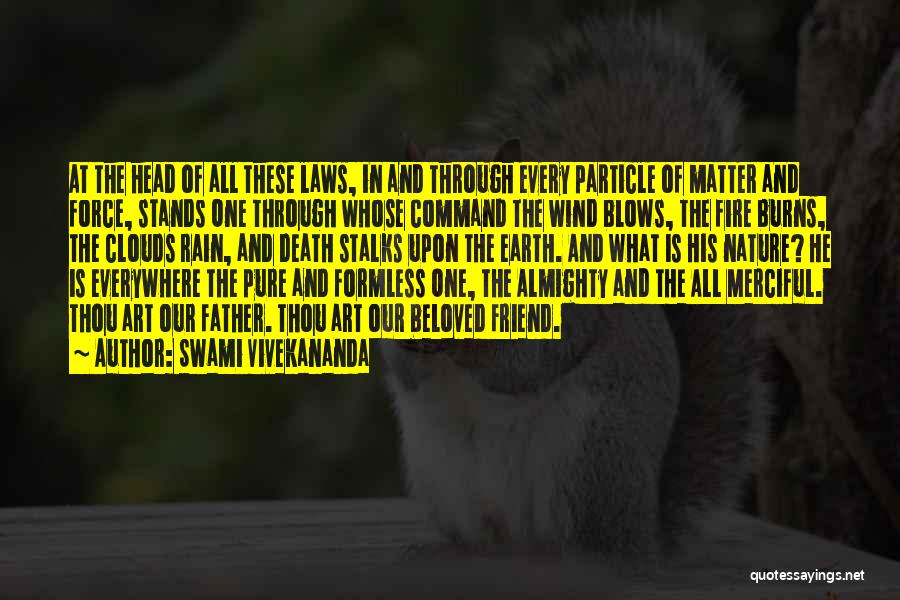 AT THE HEAD OF ALL THESE LAWS, IN AND THROUGH EVERY PARTICLE OF MATTER AND FORCE, STANDS ONE THROUGH WHOSE COMMAND THE WIND BLOWS, THE FIRE BURNS, THE CLOUDS RAIN, AND DEATH STALKS UPON THE EARTH. AND WHAT IS HIS NATURE? HE IS EVERYWHERE THE PURE AND FORMLESS ONE, THE ALMIGHTY AND THE ALL MERCIFUL. THOU ART OUR FATHER. THOU ART OUR BELOVED FRIEND.
~ AUTHOR: SWAMI VIVEKANANDA

quotessayings.net